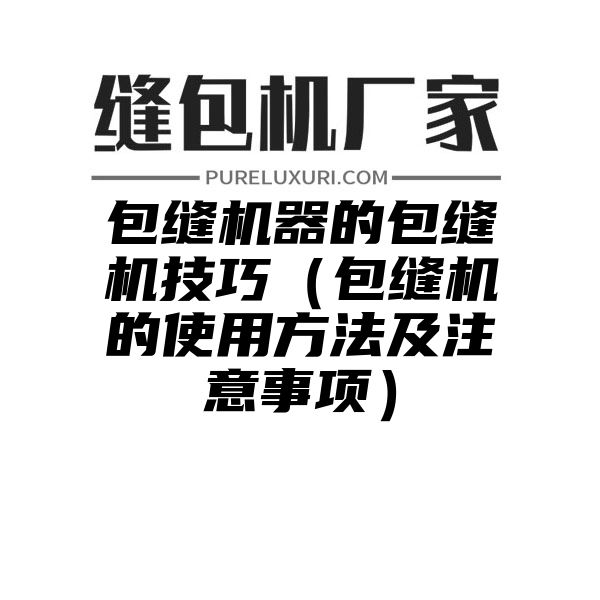 缝包机厂家

PURELUXURI.COM

包缝机器的包缝机技巧（包缝机的使用方法及注意事项）